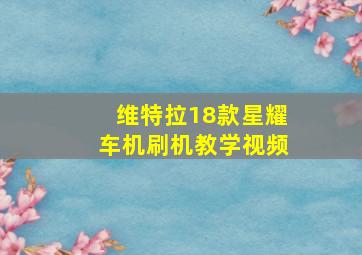 维特拉18款星耀
车机刷机教学视频